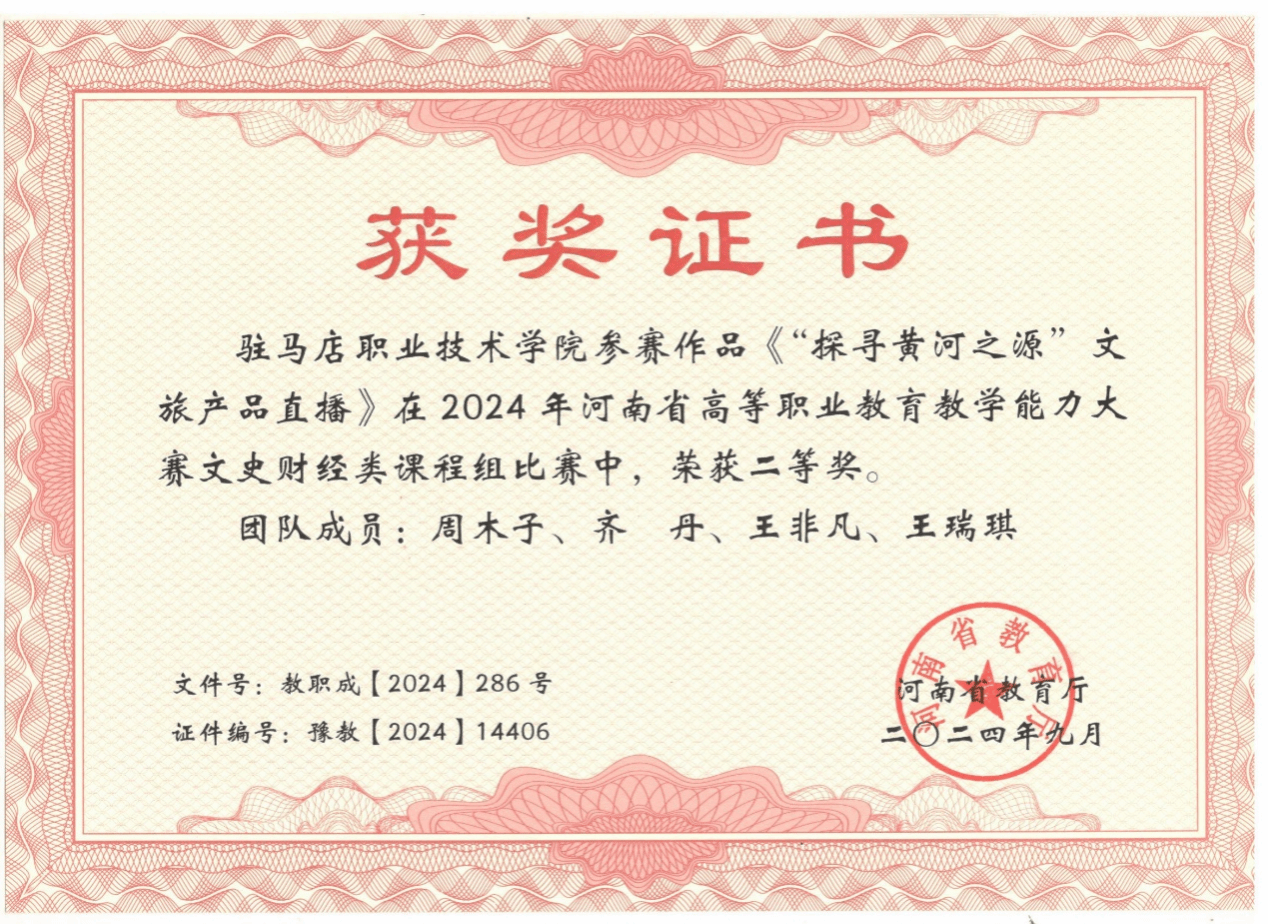 获奖证书

驻马店职业技术学院参赛作品《“探寻黄河之源”文旅产品直播》在2024年河南省高等职业教育教学能力大赛文史财经类课程组比赛中，荣获二等奖。

团队成员：周木子、齐 丹、王非凡、王瑞琪

文件号：教职成【2024】286号
证件编号：豫教【2024】14406

河南省教育厅
二〇二四年九月

河南省教育厅